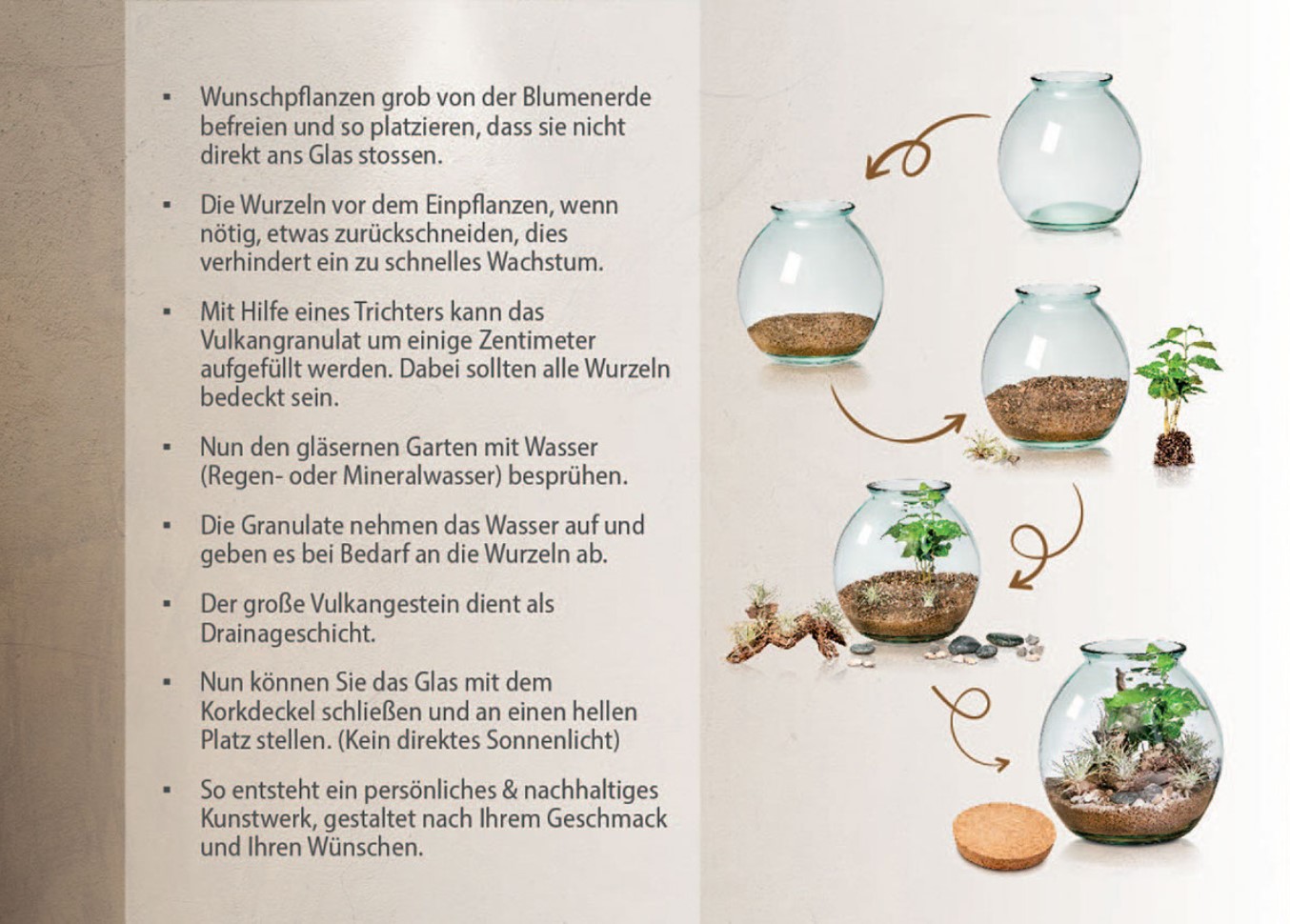 ▪ Wunschpflanzen grob von der Blumenerde befreien und so platzieren, dass sie nicht direkt ans Glas stossen.

▪ Die Wurzeln vor dem Einpflanzen, wenn nötig, etwas zurückschneiden, dies verhindert ein zu schnelles Wachstum.

▪ Mit Hilfe eines Trichters kann das Vulkangranulat um einige Zentimeter aufgefüllt werden. Dabei sollten alle Wurzeln bedeckt sein.

▪ Nun den gläsernen Garten mit Wasser (Regen- oder Mineralwasser) besprühen.

▪ Die Granulate nehmen das Wasser auf und geben es bei Bedarf an die Wurzeln ab.

▪ Der große Vulkangestein dient als Drainageschicht.

▪ Nun können Sie das Glas mit dem Korkdeckel schließen und an einen hellen Platz stellen. (Kein direktes Sonnenlicht)

▪ So entsteht ein persönliches & nachhaltiges Kunstwerk, gestaltet nach Ihrem Geschmack und Ihren Wünschen.